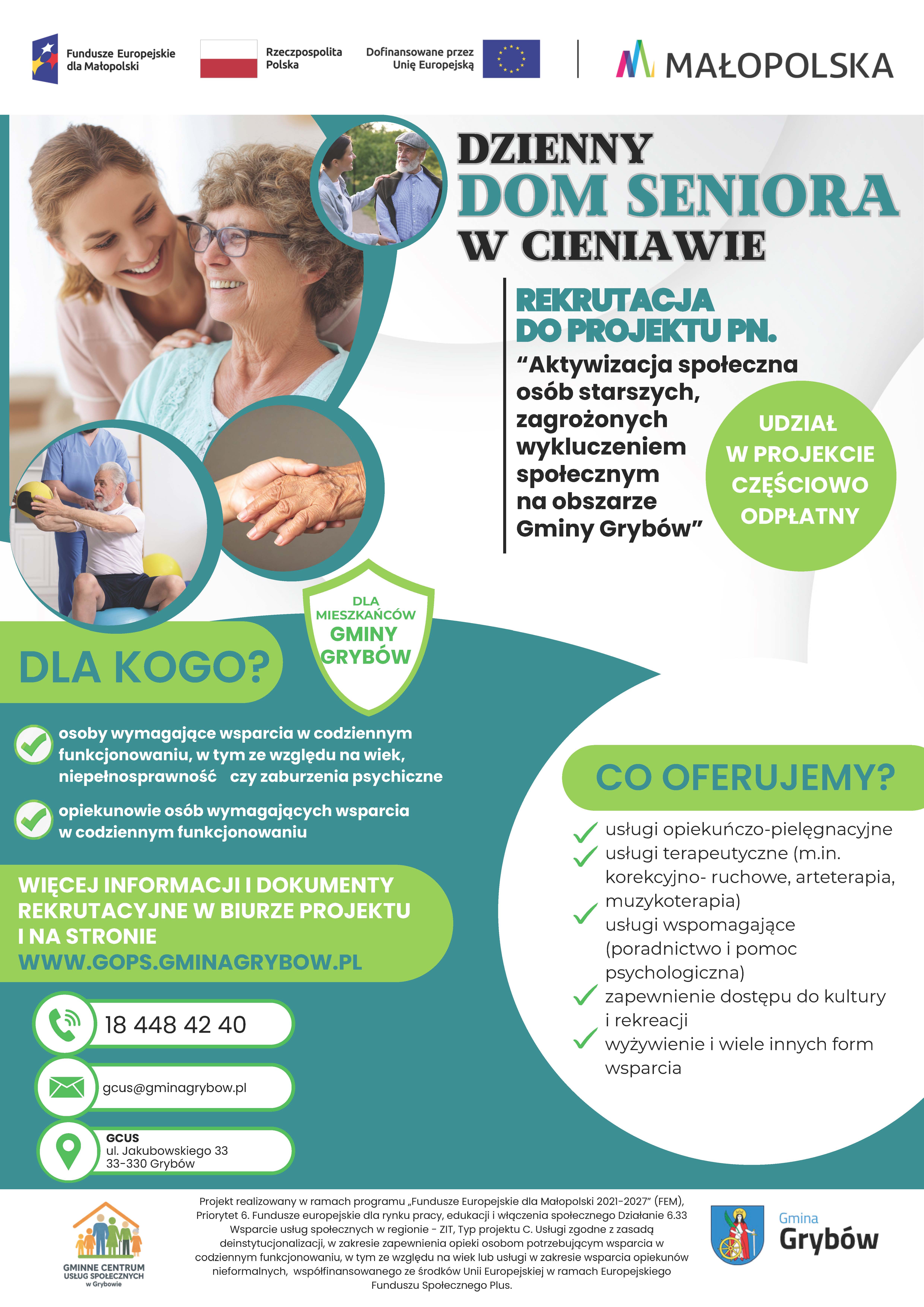 Fundusze Europejskie dla Małopolski

Rzeczpospolita Polska

Dofinansowane przez Unię Europejską

MAŁOPOLSKA

DZIENNY
DOM SENIORA
W CIENIAWIE

REKRUTACJA
DO PROJEKTU PN.

"Aktywizacja społeczna osób starszych, zagrożonych wykluczeniem społecznym na obszarze Gminy Grybów"

UDZIAŁ
W PROJEKCIE
CZĘŚCIOWO
ODPŁATNY

DLA
MIESZKAŃCÓW
GMINY
GRYBÓW

DLA KOGO?

osoby wymagające wsparcia w codziennym funkcjonowaniu, w tym ze względu na wiek, niepełnosprawność czy zaburzenia psychiczne

opiekunowie osób wymagających wsparcia w codziennym funkcjonowaniu

WIĘCEJ INFORMACJI I DOKUMENTY REKRUTACYJNE W BIURZE PROJEKTU I NA STRONIE
WWW.GOPS.GMINAGRYBOW.PL

18 448 42 40

gcus@gminagrybow.pl

GCUS
ul. Jakubowskiego 33
33-330 Grybów

CO OFERUJEMY?

✓ usługi opiekuńczo-pielęgnacyjne
✓ usługi terapeutyczne (m.in. korekcyjno- ruchowe, arteterapia, muzykoterapia)
✓ usługi wspomagające (poradnictwo i pomoc psychologiczna)
✓ zapewnienie dostępu do kultury i rekreacji
✓ wyżywienie i wiele innych form wsparcia

GMINNE CENTRUM
USŁUG SPOŁECZNYCH
w Grybowie

Projekt realizowany w ramach programu „Fundusze Europejskie dla Małopolski 2021-2027" (FEM), Priorytet 6. Fundusze europejskie dla rynku pracy, edukacji i włączenia społecznego Działanie 6.33 Wsparcie usług społecznych w regionie - ZIT, Typ projektu C. Usługi zgodne z zasadą deinstytucjonalizacji, w zakresie zapewnienia opieki osobom potrzebującym wsparcia w codziennym funkcjonowaniu, w tym ze względu na wiek lub usługi w zakresie wsparcia opiekunów nieformalnych, współfinansowanego ze środków Unii Europejskiej w ramach Europejskiego Funduszu Społecznego Plus.

Gmina
Grybów